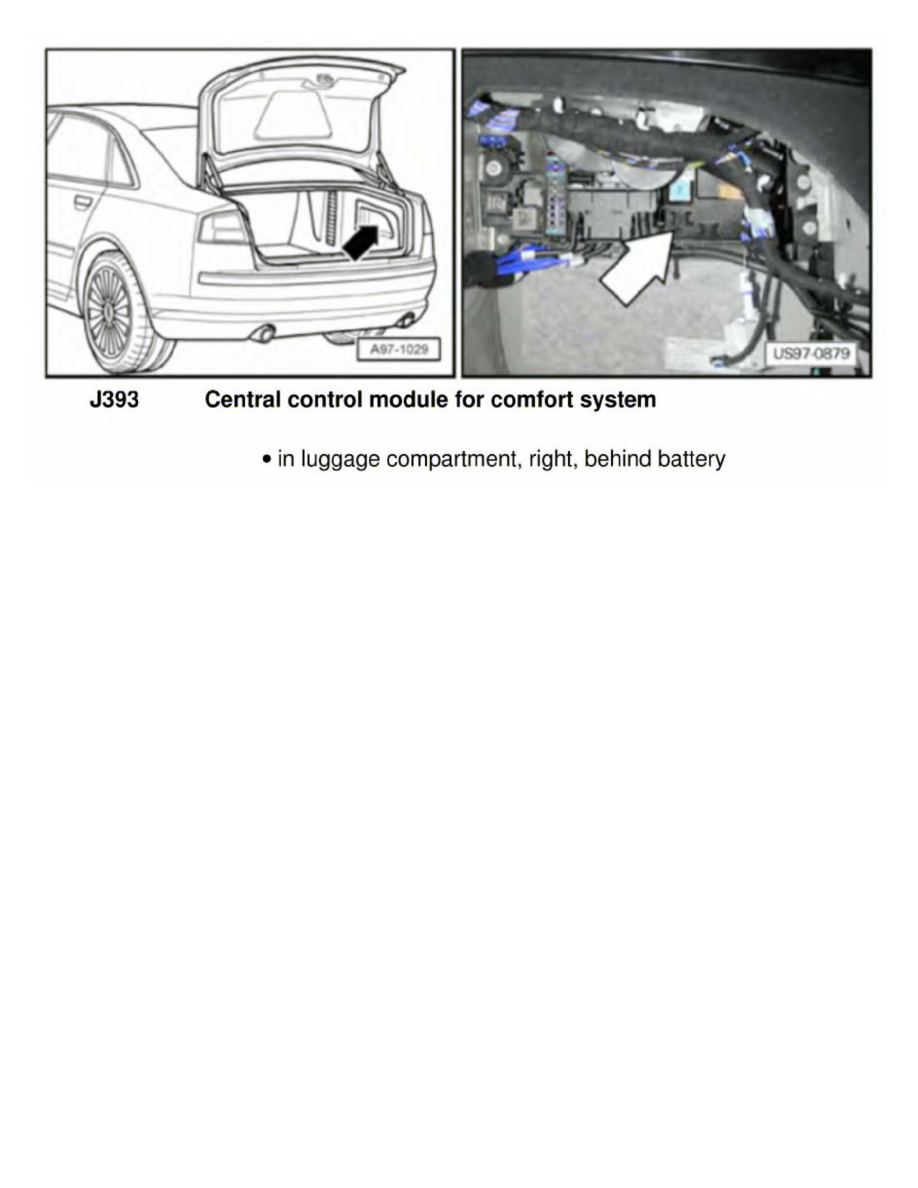 A97-1029

US97-0879

J393 Central control module for comfort system

• in luggage compartment, right, behind battery